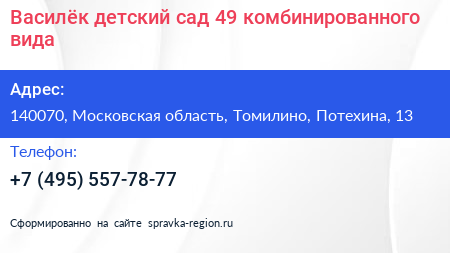 Василёк детский сад 49 комбинированного вида

Адрес:

140070, Московская область, Томилино, Потехина, 13

Телефон:

+7 (495) 557-78-77

Сформированно на сайте spravka-region.ru